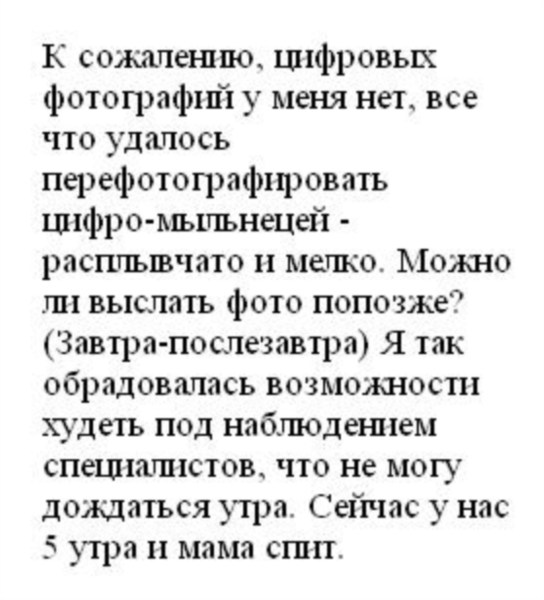 К сожалению, цифровых фотографий у меня нет, все что удалось перефотографировать цифро-мыльнецей - расплывчато и мелко. Можно ли выслать фото попозже? (Завтра-послезавтра) Я так обрадовалась возможности худеть под наблюдением специалистов, что не могу дождаться утра. Сейчас у нас 5 утра и мама спит.